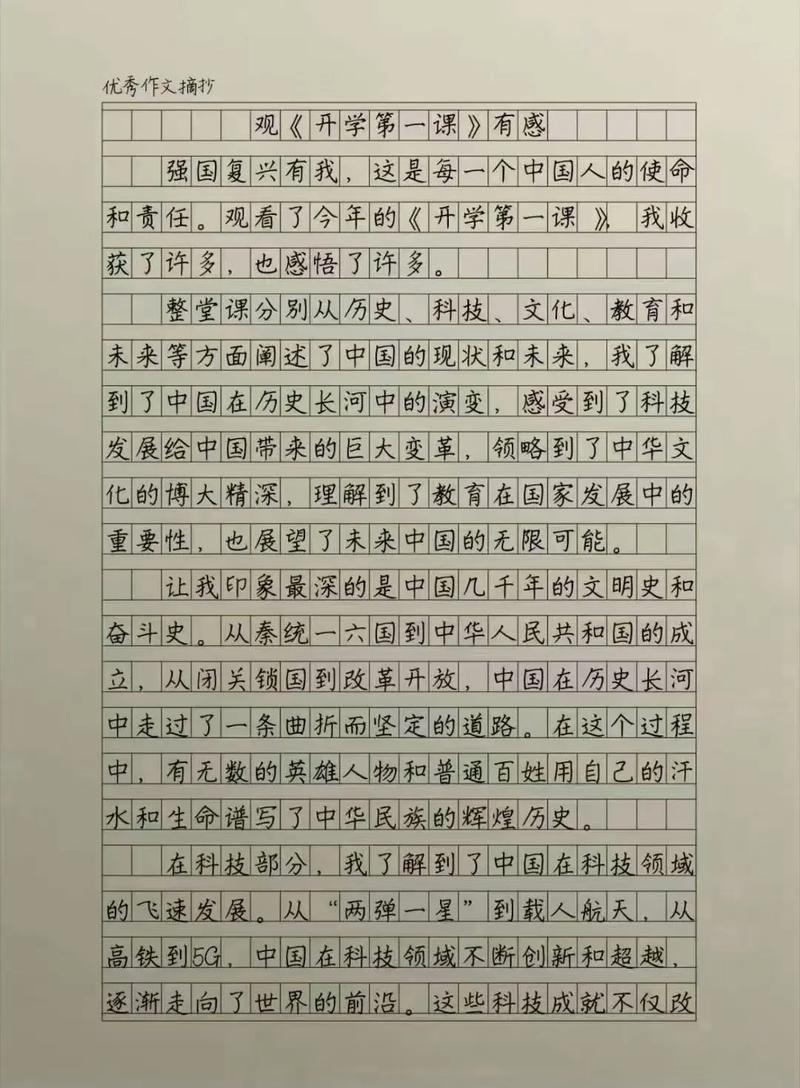 优秀作文摘抄

观《开学第一课》有感

强国复兴有我，这是每一个中国人的使命和责任。观看了今年的《开学第一课》，我收获了许多，也感悟了许多。

整堂课分别从历史、科技、文化、教育和未来等方面阐述了中国的现状和未来，我了解到了中国在历史长河中的演变，感受到了科技发展给中国带来的巨大变革，领略到了中华文化的博大精深，理解到了教育在国家发展中的重要性，也展望了未来中国的无限可能。

让我印象最深的是中国几千年的文明史和奋斗史。从秦统一六国到中华人民共和国的成立，从闭关锁国到改革开放，中国在历史长河中走过了一条曲折而坚定的道路。在这个过程中，有无数的英雄人物和普通百姓用自己的汗水和生命谱写了中华民族的辉煌历史。

在科技部分，我了解到了中国在科技领域的飞速发展。从“两弹一星”到载人航天，从高铁到5G，中国在科技领域不断创新和超越，逐渐走向了世界的前沿。这些科技成就不仅改